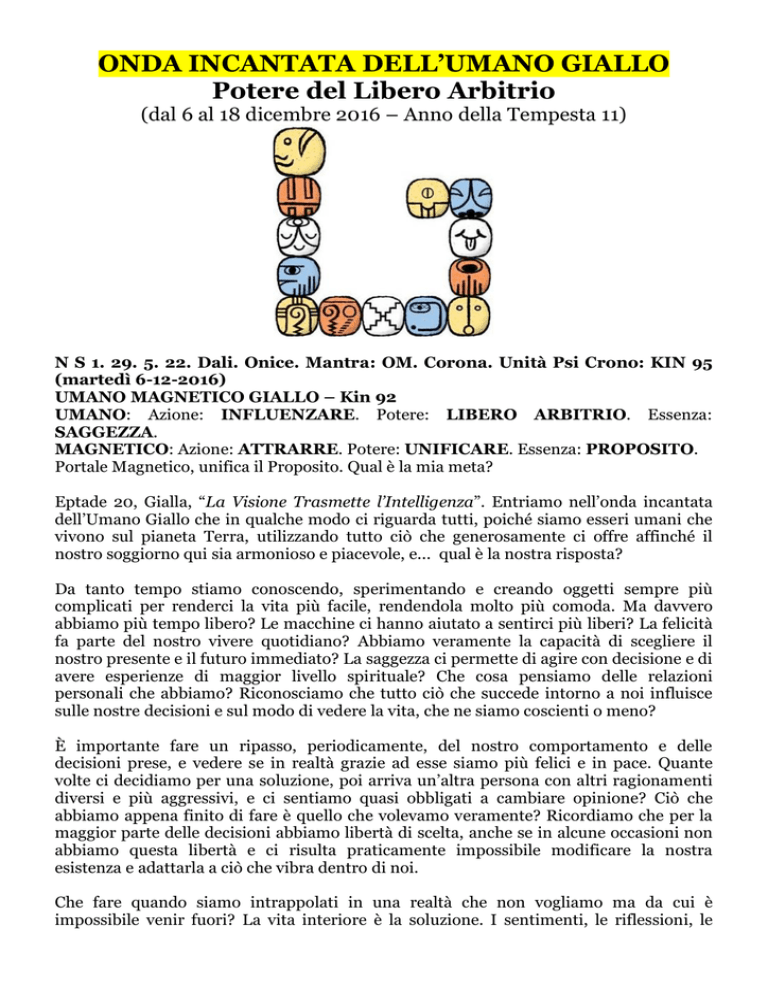 ONDA INCANTATA DELL'UMANO GIALLO
Potere del Libero Arbitrio
(dal 6 al 18 dicembre 2016 – Anno della Tempesta 11)

N S 1. 29. 5. 22. Dali. Onice. Mantra: OM. Corona. Unità Psi Crono: KIN 95 (martedì 6-12-2016)
UMANO MAGNETICO GIALLO – Kin 92
UMANO: Azione: INFLUENZARE. Potere: LIBERO ARBITRIO. Essenza: SAGGEZZA.
MAGNETICO: Azione: ATTRARRE. Potere: UNIFICARE. Essenza: PROPOSITO.
Portale Magnetico, unifica il Proposito. Qual è la mia meta?

Eptade 20, Gialla, "La Visione Trasmette l'Intelligenza". Entriamo nell'onda incantata dell'Umano Giallo che in qualche modo ci riguarda tutti, poiché siamo esseri umani che vivono sul pianeta Terra, utilizzando tutto ciò che generosamente ci offre affinché il nostro soggiorno qui sia armonioso e piacevole, e... qual è la nostra risposta?

Da tanto tempo stiamo conoscendo, sperimentando e creando oggetti sempre più complicati per renderci la vita più facile, rendendola molto più comoda. Ma davvero abbiamo più tempo libero? Le macchine ci hanno aiutato a sentirci più liberi? La felicità fa parte del nostro vivere quotidiano? Abbiamo veramente la capacità di scegliere il nostro presente e il futuro immediato? La saggezza ci permette di agire con decisione e di avere esperienze di maggior livello spirituale? Che cosa pensiamo delle relazioni personali che abbiamo? Riconosciamo che tutto ciò che succede intorno a noi influisce sulle nostre decisioni e sul modo di vedere la vita, che ne siamo coscienti o meno?

È importante fare un ripasso, periodicamente, del nostro comportamento e delle decisioni prese, e vedere se in realtà grazie ad esse siamo più felici e in pace. Quante volte ci decidiamo per una soluzione, poi arriva un'altra persona con altri ragionamenti diversi e più aggressivi, e ci sentiamo quasi obbligati a cambiare opinione? Ciò che abbiamo appena finito di fare è quello che volevamo veramente? Ricordiamo che per la maggior parte delle decisioni abbiamo libertà di scelta, anche se in alcune occasioni non abbiamo questa libertà e ci risulta praticamente impossibile modificare la nostra esistenza e adattarla a ciò che vibra dentro di noi.

Che fare quando siamo intrappolati in una realtà che non vogliamo ma da cui è impossibile venir fuori? La vita interiore è la soluzione. I sentimenti, le riflessioni, le